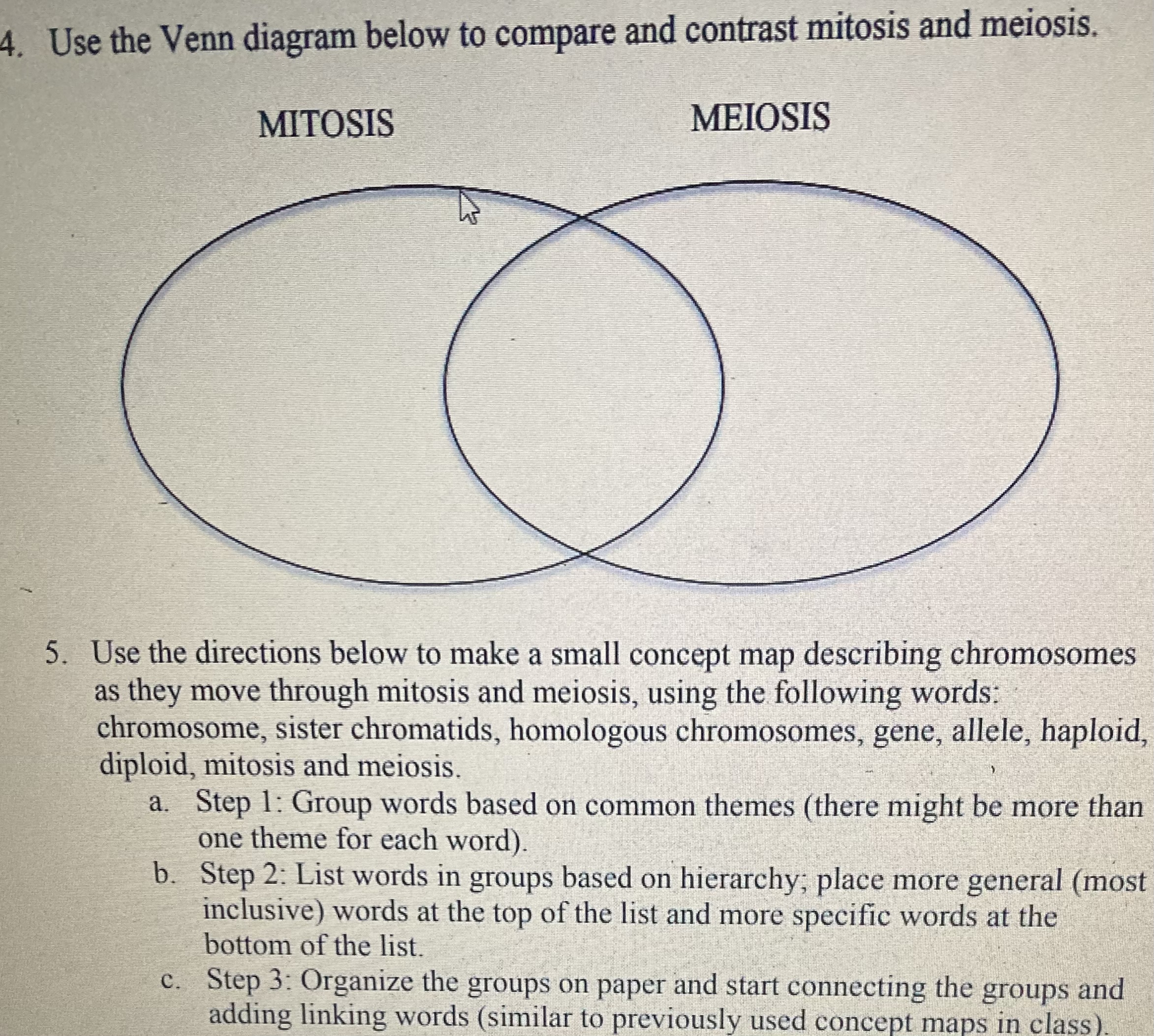 4. Use the Venn diagram below to compare and contrast mitosis and meiosis.

MITOSIS

MEIOSIS

5. Use the directions below to make a small concept map describing chromosomes as they move through mitosis and meiosis, using the following words: chromosome, sister chromatids, homologous chromosomes, gene, allele, haploid, diploid, mitosis and meiosis.

a. Step 1: Group words based on common themes (there might be more than one theme for each word).

b. Step 2: List words in groups based on hierarchy; place more general (most inclusive) words at the top of the list and more specific words at the bottom of the list.

c. Step 3: Organize the groups on paper and start connecting the groups and adding linking words (similar to previously used concept maps in class).